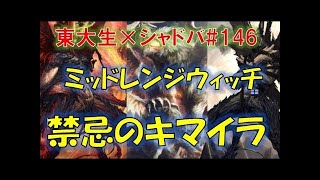 東大生×シャドバ#146

ミッドレンジウィッチ

禁忌のキマイラ